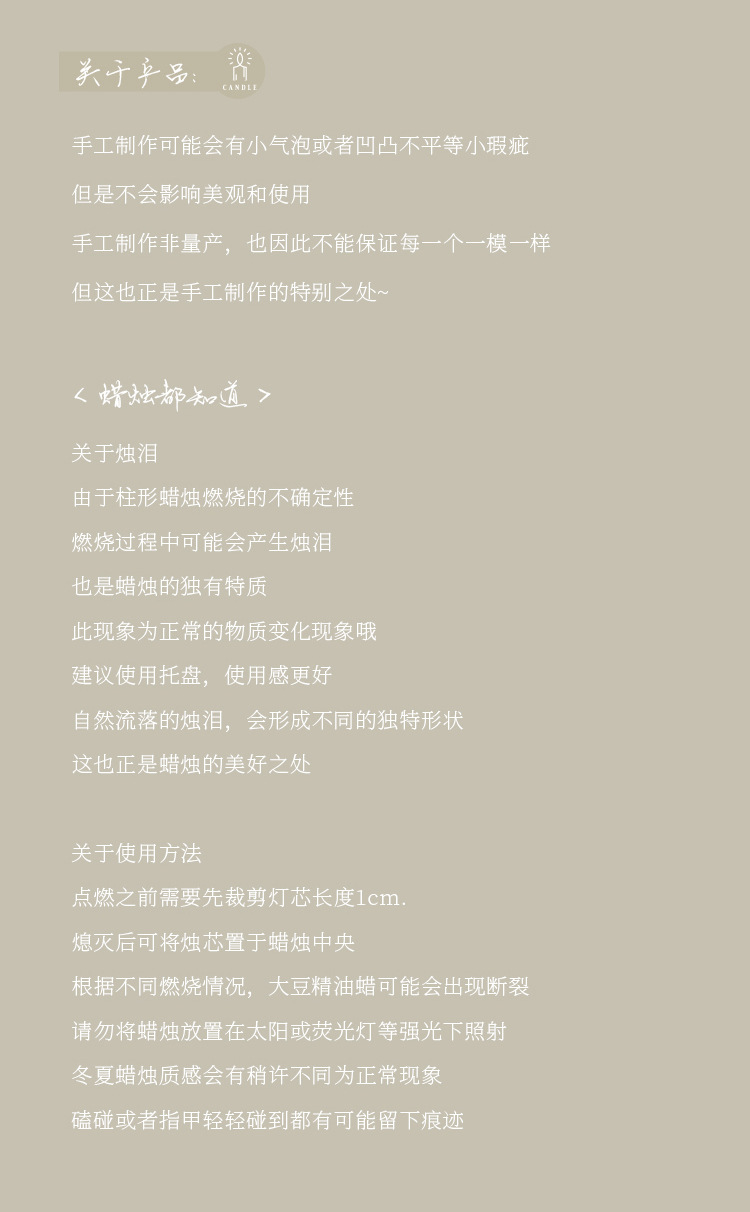 关于产品：
CANDLE

手工制作可能会有小气泡或者凹凸不平等小瑕疵

但是不会影响美观和使用

手工制作非量产，也因此不能保证每一个一模一样

但这也正是手工制作的特别之处~

< 蜡烛都知道 >

关于烛泪

由于柱形蜡烛燃烧的不确定性

燃烧过程中可能会产生烛泪

也是蜡烛的独有特质

此现象为正常的物质变化现象哦

建议使用托盘，使用感更好

自然流落的烛泪，会形成不同的独特形状

这也正是蜡烛的美好之处

关于使用方法

点燃之前需要先裁剪灯芯长度1cm.

熄灭后可将烛芯置于蜡烛中央

根据不同燃烧情况，大豆精油蜡可能会出现断裂

请勿将蜡烛放置在太阳或荧光灯等强光下照射

冬夏蜡烛质感会有稍许不同为正常现象

磕碰或者指甲轻轻碰到都有可能留下痕迹